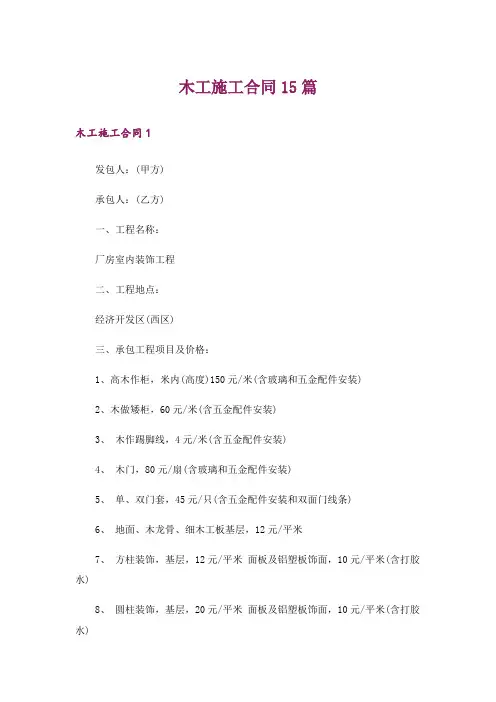 木工施工合同15篇

木工施工合同1

发包人：(甲方)

承包人：(乙方)

一、工程名称：

厂房室内装饰工程

二、工程地点：

经济开发区(西区)

三、承包工程项目及价格：

1、高木作柜，米内(高度)150元/米(含玻璃和五金配件安装)

2、木做矮柜，60元/米(含五金配件安装)

3、 木作踢脚线，4元/米(含五金配件安装)

4、 木门，80元/扇(含玻璃和五金配件安装)

5、 单、双门套，45元/只(含五金配件安装和双面门线条)

6、 地面、木龙骨、细木工板基层，12元/平米

7、 方柱装饰，基层，12元/平米 面板及铝塑板饰面，10元/平米(含打胶水)

8、 圆柱装饰，基层，20元/平米 面板及铝塑板饰面，10元/平米(含打胶水)